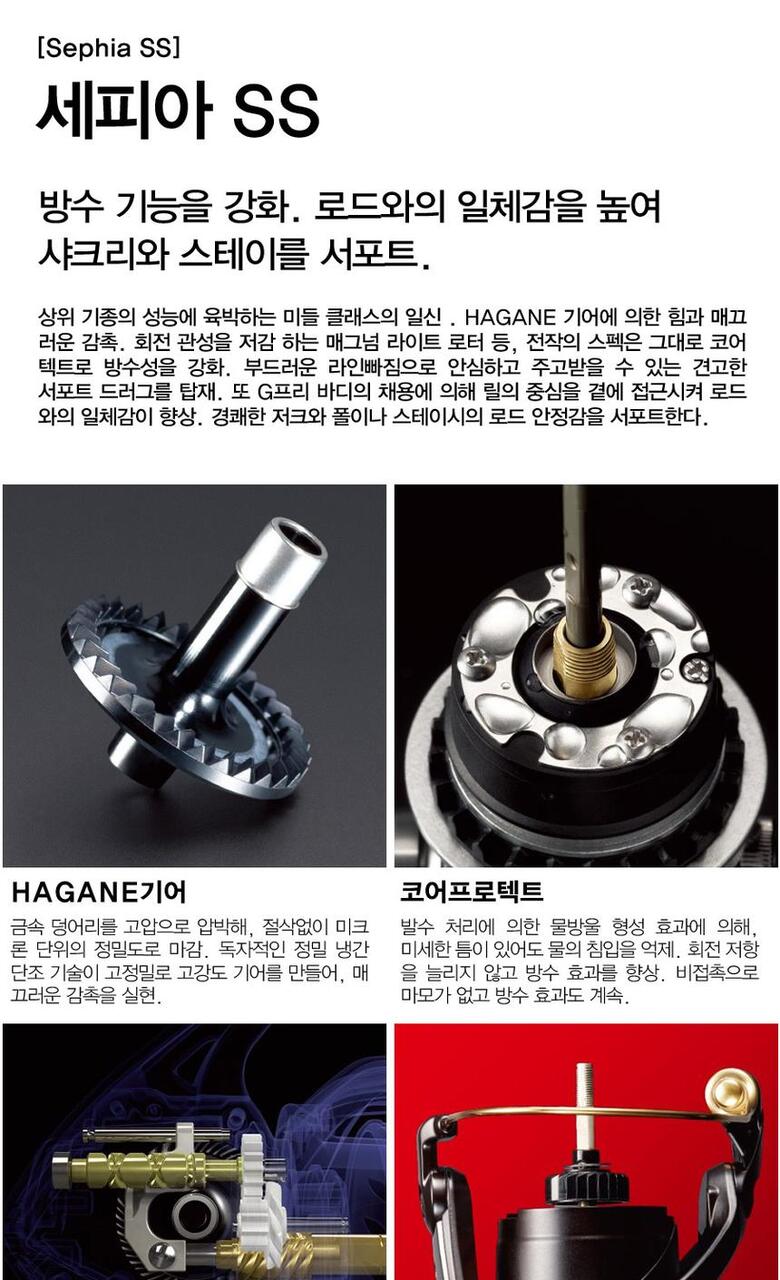 [Sephia SS]

세피아 SS

방수 기능을 강화. 로드와의 일체감을 높여
샤크리와 스테이를 서포트.

상위 기종의 성능에 육박하는 미들 클래스의 일신 . HAGANE 기어에 의한 힘과 매끄러운 감촉. 회전 관성을 저감 하는 매그넘 라이트 로터 등, 전작의 스펙은 그대로 코어텍트로 방수성을 강화. 부드러운 라인빠짐으로 안심하고 주고받을 수 있는 견고한 서포트 드러그를 탑재. 또 G프리 바디의 채용에 의해 릴의 중심을 곁에 접근시켜 로드와의 일체감이 향상. 경쾌한 저크와 폴이나 스테이시의 로드 안정감을 서포트한다.

HAGANE기어

금속 덩어리를 고압으로 압박해, 절삭없이 미크론 단위의 정밀도로 마감. 독자적인 정밀 냉간 단조 기술이 고정밀로 고강도 기어를 만들어, 매끄러운 감촉을 실현.

코어프로텍트

발수 처리에 의한 물방울 형성 효과에 의해, 미세한 틈이 있어도 물의 침입을 억제. 회전 저항을 늘리지 않고 방수 효과를 향상. 비접촉으로 마모가 없고 방수 효과도 계속.